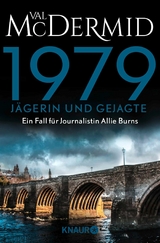 VAL McDERMID

1979

JÄGERIN UND GEJAGTE

Ein Fall für Journalistin Allie Burns

KNAUR